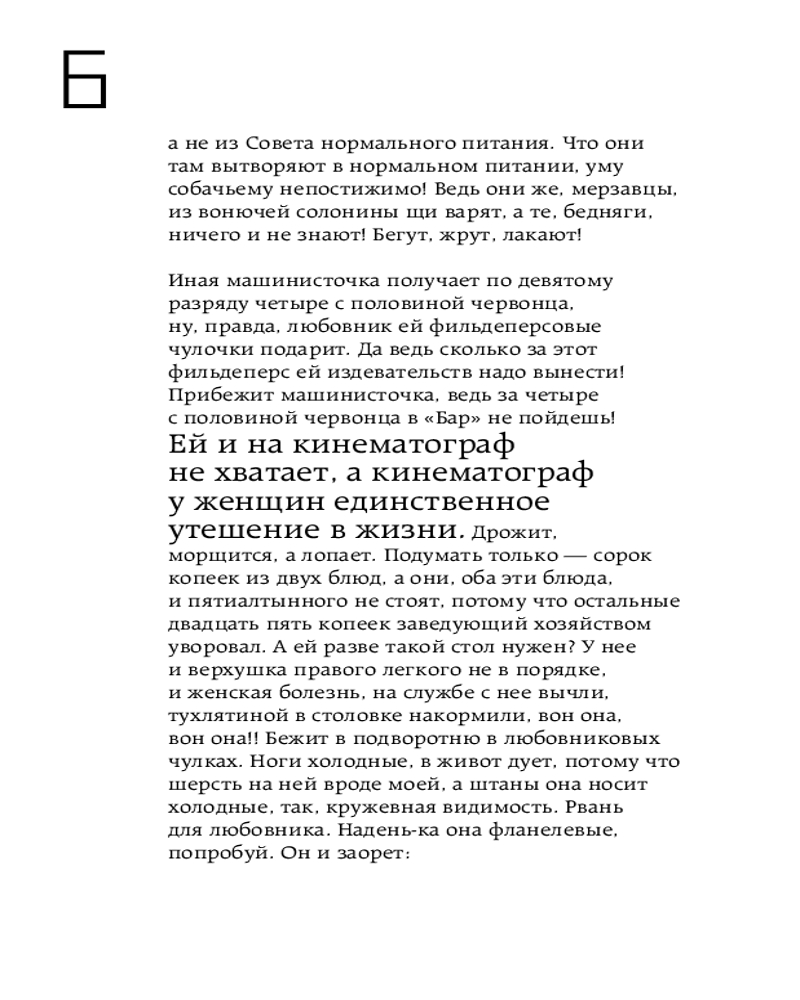 Б

а не из Совета нормального питания. Что они там вытворяют в нормальном питании, уму собачьему непостижимо! Ведь они же, мерзавцы, из вонючей солонины щи варят, а те, бедняги, ничего и не знают! Бегут, жрут, лакают!

Иная машинисточка получает по девятому разряду четыре с половиной червонца, ну, правда, любовник ей фильдеперсовые чулочки подарит. Да ведь сколько за этот фильдеперс ей издевательств надо вынести! Прибежит машинисточка, ведь за четыре с половиной червонца в «Бар» не пойдешь! Ей и на кинематограф не хватает, а кинематограф у женщин единственное утешение в жизни. Дрожит, морщится, а лопает. Подумать только — сорок копеек из двух блюд, а они, оба эти блюда, и пятиалтынного не стоят, потому что остальные двадцать пять копеек заведующий хозяйством уворовал. А ей разве такой стол нужен? У нее и верхушка правого легкого не в порядке, и женская болезнь, на службе с нее вычли, тухлятиной в столовке накормили, вон она, вон она!! Бежит в подворотню в любовниковых чулках. Ноги холодные, в живот дует, потому что шерсть на ней вроде моей, а штаны она носит холодные, так, кружевная видимость. Рвань для любовника. Надень-ка она фланелевые, попробуй. Он и заорет: